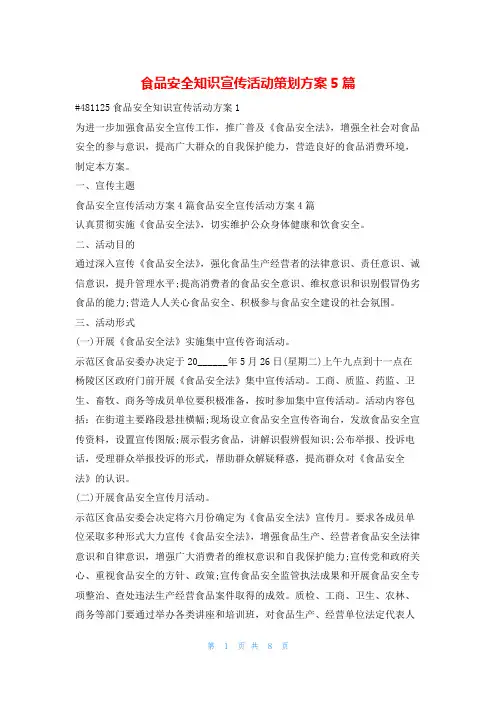 食品安全知识宣传活动策划方案5篇

#481125食品安全知识宣传活动方案1

为进一步加强食品安全宣传工作，推广普及《食品安全法》，增强全社会对食品安全的参与意识，提高广大群众的自我保护能力，营造良好的食品消费环境，制定本方案。

一、宣传主题

食品安全宣传活动方案4篇食品安全宣传活动方案4篇

认真贯彻实施《食品安全法》，切实维护公众身体健康和饮食安全。

二、活动目的

通过深入宣传《食品安全法》，强化食品生产经营者的法律意识、责任意识、诚信意识，提升管理水平;提高消费者的食品安全意识、维权意识和识别假冒伪劣食品的能力;营造人人关心食品安全、积极参与食品安全建设的社会氛围。

三、活动形式

(一)开展《食品安全法》实施集中宣传咨询活动。

示范区食品安委办决定于20______年5月26日(星期二)上午九点到十一点在杨陵区区政府门前开展《食品安全法》集中宣传活动。工商、质监、药监、卫生、畜牧、商务等成员单位要积极准备，按时参加集中宣传活动。活动内容包括：在街道主要路段悬挂横幅;现场设立食品安全宣传咨询台，发放食品安全宣传资料，设置宣传图版;展示假劣食品，讲解识假辨假知识;公布举报、投诉电话，受理群众举报投诉的形式，帮助群众解疑释惑，提高群众对《食品安全法》的认识。

(二)开展食品安全宣传月活动。

示范区食品安委会决定将六月份确定为《食品安全法》宣传月。要求各成员单位采取多种形式大力宣传《食品安全法》，增强食品生产、经营者食品安全法律意识和自律意识，增强广大消费者的维权意识和自我保护能力;宣传党和政府关心、重视食品安全的方针、政策;宣传食品安全监管执法成果和开展食品安全专项整治、查处违法生产经营食品案件取得的成效。质检、工商、卫生、农林、商务等部门要通过举办各类讲座和培训班，对食品生产、经营单位法定代表人

第 1 页 共 8 页